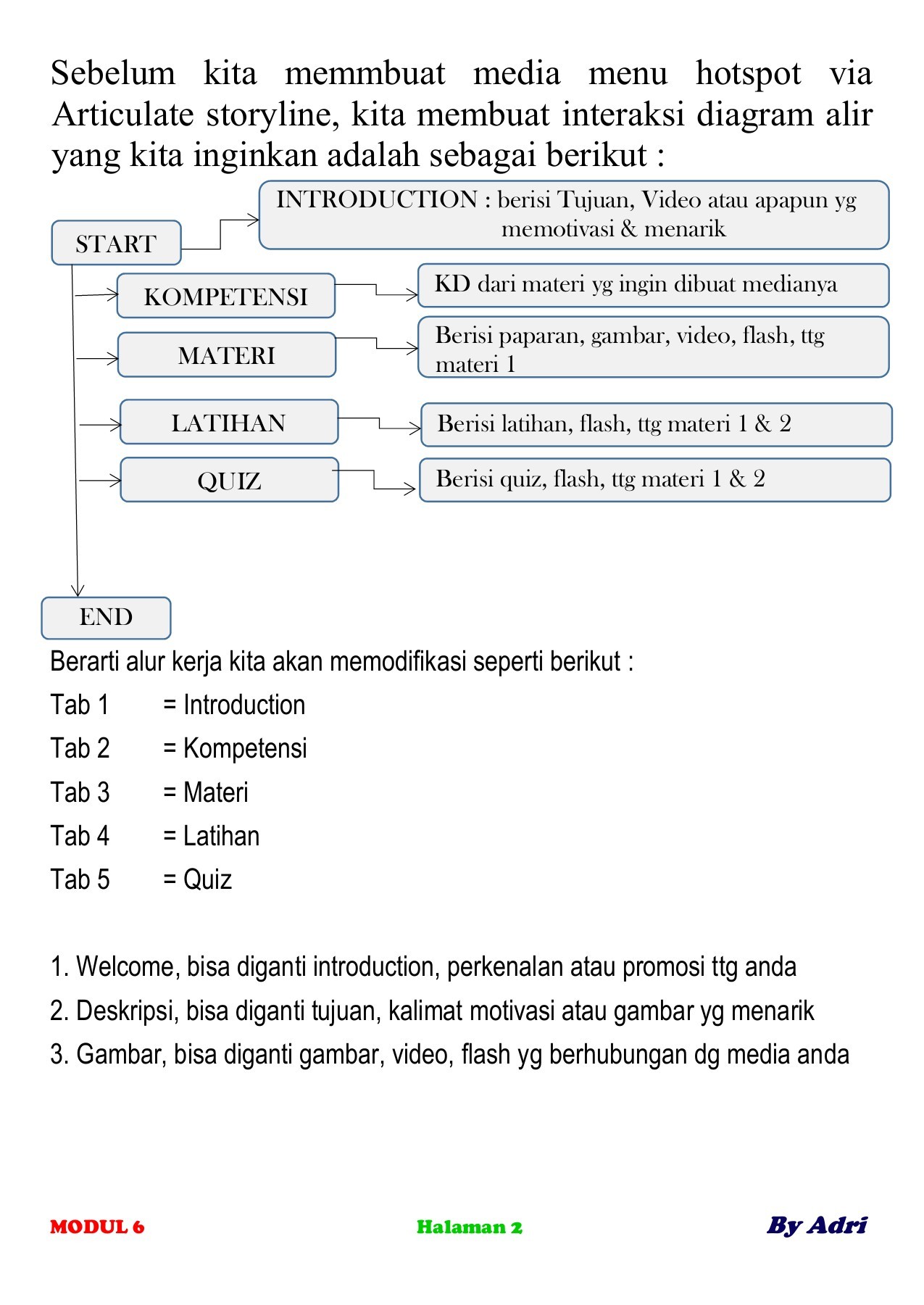 Sebelum kita memmbuat media menu hotspot via Articulate storyline, kita membuat interaksi diagram alir yang kita inginkan adalah sebagai berikut :

START

INTRODUCTION : berisi Tujuan, Video atau apapun yg memotivasi & menarik

KOMPETENSI

KD dari materi yg ingin dibuat medianya

MATERI

Berisi paparan, gambar, video, flash, ttg materi 1

LATIHAN

Berisi latihan, flash, ttg materi 1 & 2

QUIZ

Berisi quiz, flash, ttg materi 1 & 2

END

Berarti alur kerja kita akan memodifikasi seperti berikut :

Tab 1 = Introduction

Tab 2 = Kompetensi

Tab 3 = Materi

Tab 4 = Latihan

Tab 5 = Quiz

1. Welcome, bisa diganti introduction, perkenalan atau promosi ttg anda

2. Deskripsi, bisa diganti tujuan, kalimat motivasi atau gambar yg menarik

3. Gambar, bisa diganti gambar, video, flash yg berhubungan dg media anda

MODUL 6

Halaman 2

By Adri